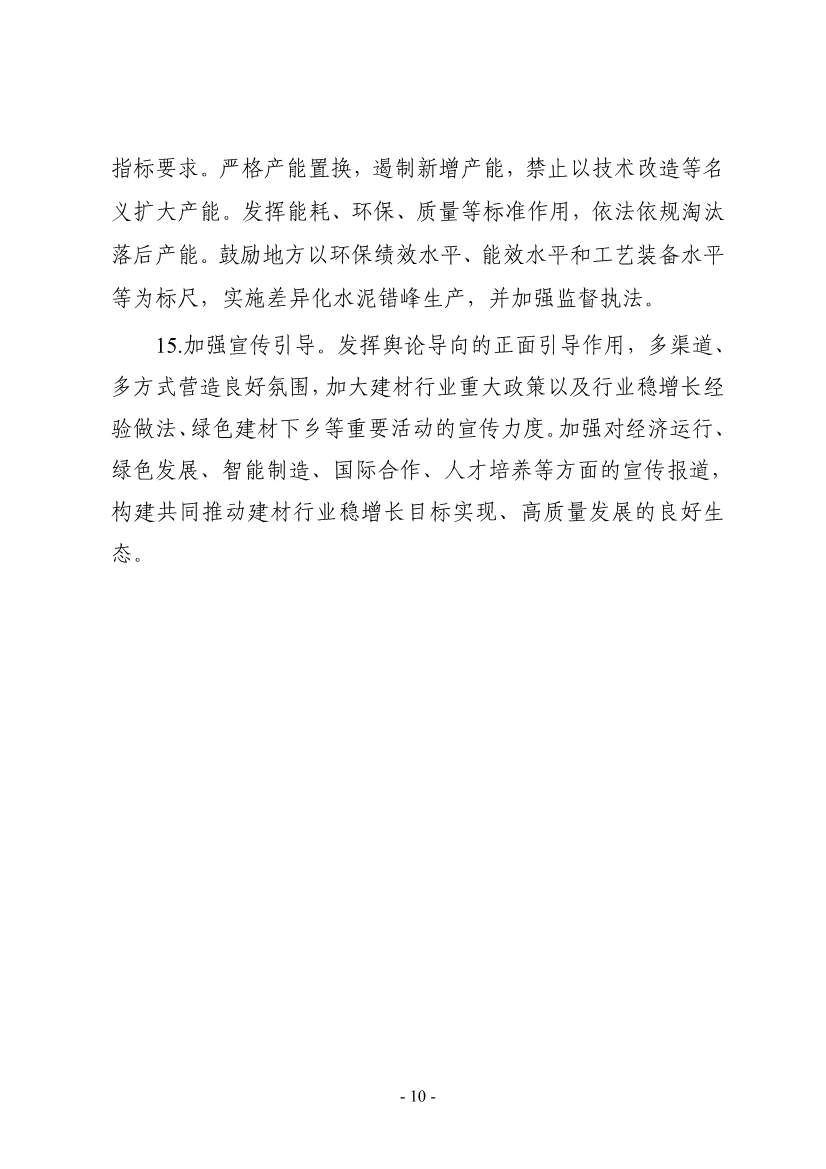 指标要求。严格产能置换，遏制新增产能，禁止以技术改造等名义扩大产能。发挥能耗、环保、质量等标准作用，依法依规淘汰落后产能。鼓励地方以环保绩效水平、能效水平和工艺装备水平等为标尺，实施差异化水泥错峰生产，并加强监督执法。

15.加强宣传引导。发挥舆论导向的正面引导作用，多渠道、多方式营造良好氛围，加大建材行业重大政策以及行业稳增长经验做法、绿色建材下乡等重要活动的宣传力度。加强对经济运行、绿色发展、智能制造、国际合作、人才培养等方面的宣传报道，构建共同推动建材行业稳增长目标实现、高质量发展的良好生态。

- 10 -